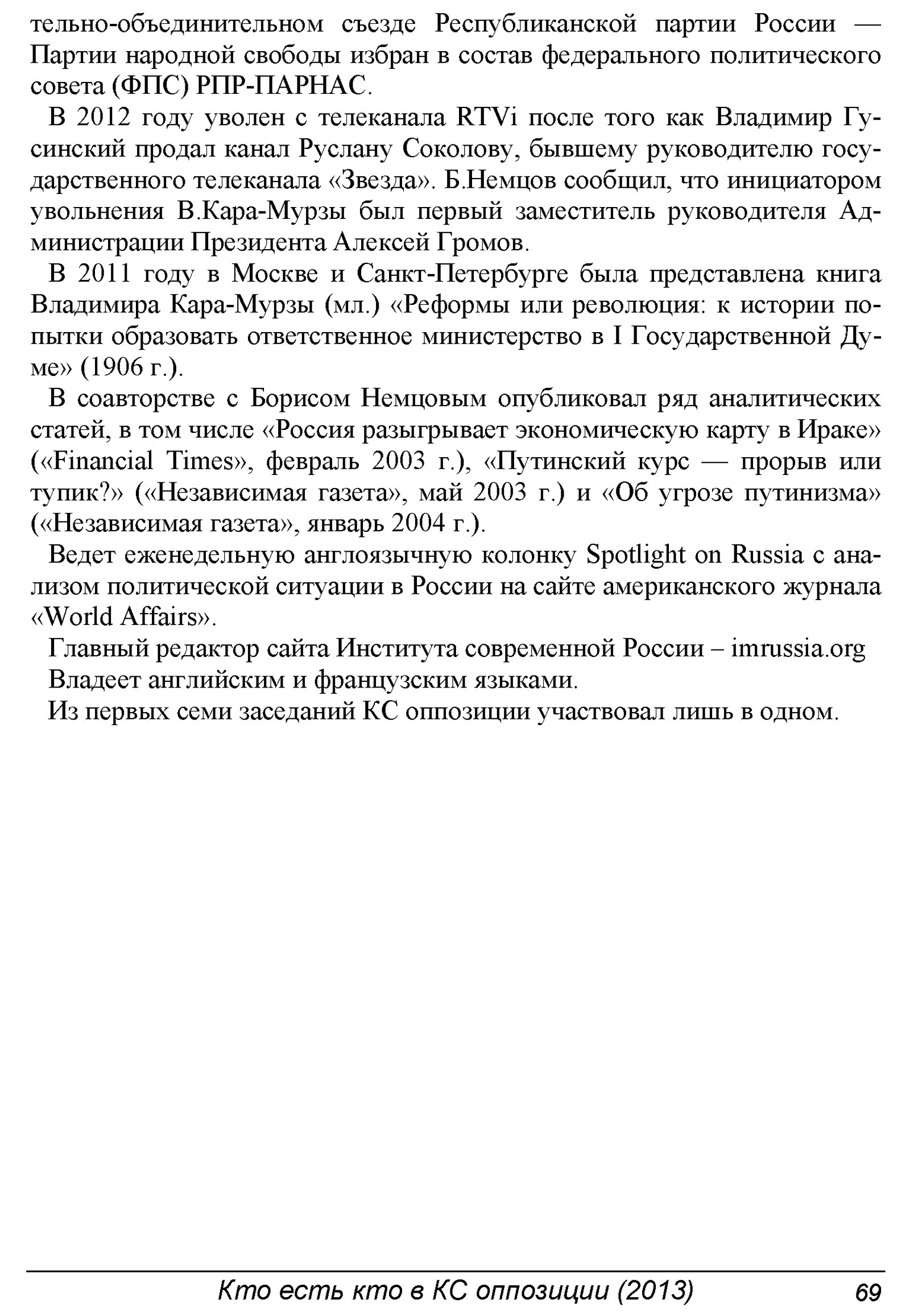 тельно-объединительном съезде Республиканской партии России — Партии народной свободы избран в состав федерального политического совета (ФПС) РПР-ПАРНАС.

В 2012 году уволен с телеканала RTVi после того как Владимир Гусинский продал канал Руслану Соколову, бывшему руководителю государственного телеканала «Звезда». Б.Немцов сообщил, что инициатором увольнения В.Кара-Мурзы был первый заместитель руководителя Администрации Президента Алексей Громов.

В 2011 году в Москве и Санкт-Петербурге была представлена книга Владимира Кара-Мурзы (мл.) «Реформы или революция: к истории попытки образовать ответственное министерство в I Государственной Думе» (1906 г.).

В соавторстве с Борисом Немцовым опубликовал ряд аналитических статей, в том числе «Россия разыгрывает экономическую карту в Ираке» («Financial Times», февраль 2003 г.), «Путинский курс — прорыв или тупик?» («Независимая газета», май 2003 г.) и «Об угрозе путинизма» («Независимая газета», январь 2004 г.).

Ведет еженедельную англоязычную колонку Spotlight on Russia с анализом политической ситуации в России на сайте американского журнала «World Affairs».

Главный редактор сайта Института современной России – imrussia.org

Владеет английским и французским языками.

Из первых семи заседаний КС оппозиции участвовал лишь в одном.

Кто есть кто в КС оппозиции (2013) 69